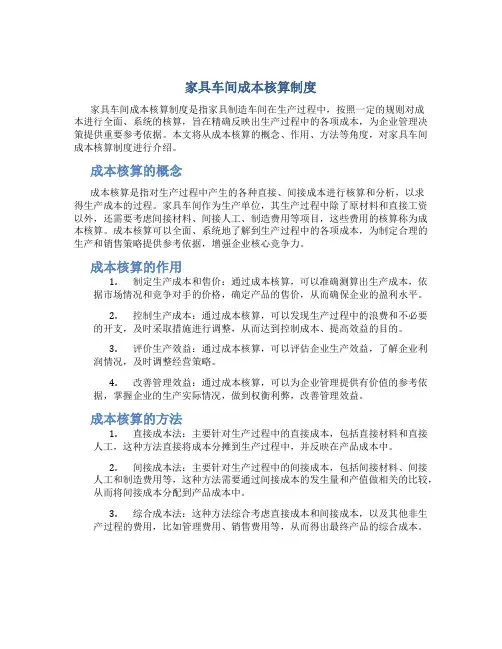 家具车间成本核算制度

家具车间成本核算制度是指家具制造车间在生产过程中，按照一定的规则对成本进行全面、系统的核算，旨在精确反映出生产过程中的各项成本，为企业管理决策提供重要参考依据。本文将从成本核算的概念、作用、方法等角度，对家具车间成本核算制度进行介绍。

成本核算的概念

成本核算是指对生产过程中产生的各种直接、间接成本进行核算和分析，以求得生产成本的过程。家具车间作为生产单位，其生产过程中除了原材料和直接工资以外，还需要考虑间接材料、间接人工、制造费用等项目，这些费用的核算称为成本核算。成本核算可以全面、系统地了解到生产过程中的各项成本，为制定合理的生产和销售策略提供参考依据，增强企业核心竞争力。

成本核算的作用

1. 制定生产成本和售价：通过成本核算，可以准确测算出生产成本，依据市场情况和竞争对手的价格，确定产品的售价，从而确保企业的盈利水平。

2. 控制生产成本：通过成本核算，可以发现生产过程中的浪费和不必要的开支，及时采取措施进行调整，从而达到控制成本、提高效益的目的。

3. 评价生产效益：通过成本核算，可以评估企业生产效益，了解企业利润情况，及时调整经营策略。

4. 改善管理效益：通过成本核算，可以为企业管理提供有价值的参考依据，掌握企业的生产实际情况，做到权衡利弊，改善管理效益。

成本核算的方法

1. 直接成本法：主要针对生产过程中的直接成本，包括直接材料和直接人工，这种方法直接将成本分摊到生产过程中，并反映在产品成本中。

2. 间接成本法：主要针对生产过程中的间接成本，包括间接材料、间接人工和制造费用等，这种方法需要通过间接成本的发生量和产值做相关的比较，从而将间接成本分配到产品成本中。

3. 综合成本法：这种方法综合考虑直接成本和间接成本，以及其他非生产过程的费用，比如管理费用、销售费用等，从而得出最终产品的综合成本。